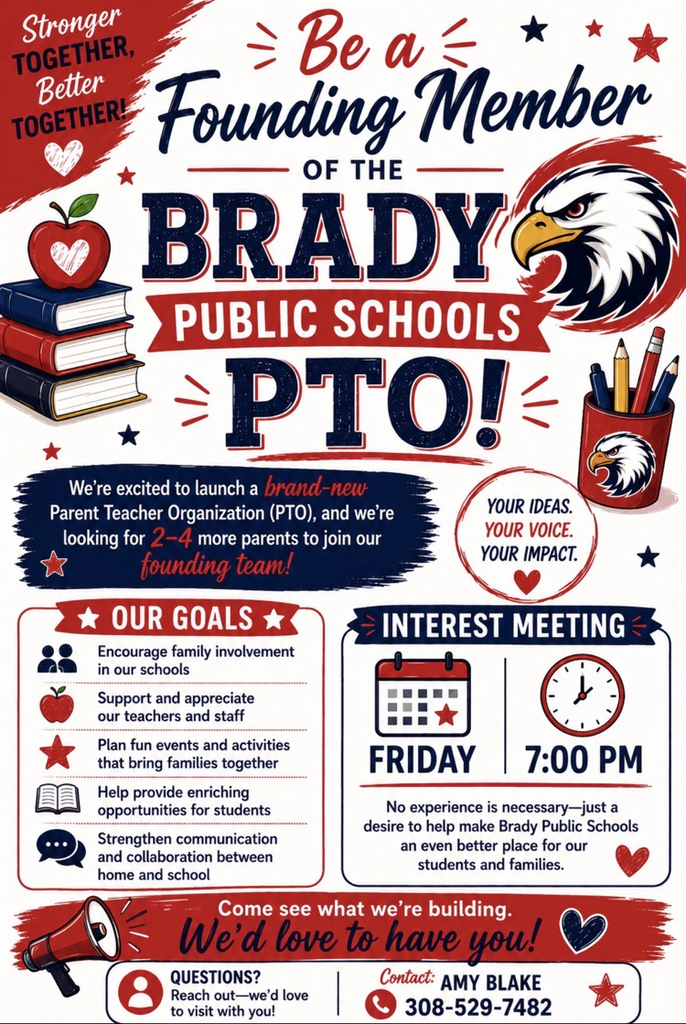 Stronger TOGETHER, Better TOGETHER!

Be a Founding Member

OF THE

BRADY

PUBLIC SCHOOLS

PTO!

We're excited to launch a brand-new Parent Teacher Organization (PTO), and we're looking for 2-4 more parents to join our founding team!

YOUR IDEAS. YOUR VOICE. YOUR IMPACT.

OUR GOALS

Encourage family involvement in our schools

Support and appreciate our teachers and staff

Plan fun events and activities that bring families together

Help provide enriching opportunities for students

Strengthen communication and collaboration between home and school

INTEREST MEETING

FRIDAY

7:00 PM

No experience is necessary—just a desire to help make Brady Public Schools an even better place for our students and families.

Come see what we're building.

We'd love to have you!

QUESTIONS?
Reach out—we'd love to visit with you!

Contact: AMY BLAKE
308-529-7482